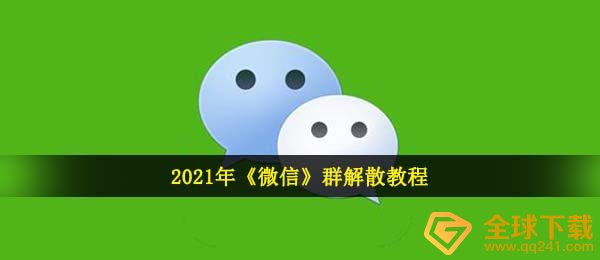 2021年《微信》群解散教程

全球下载
www.qq241.com